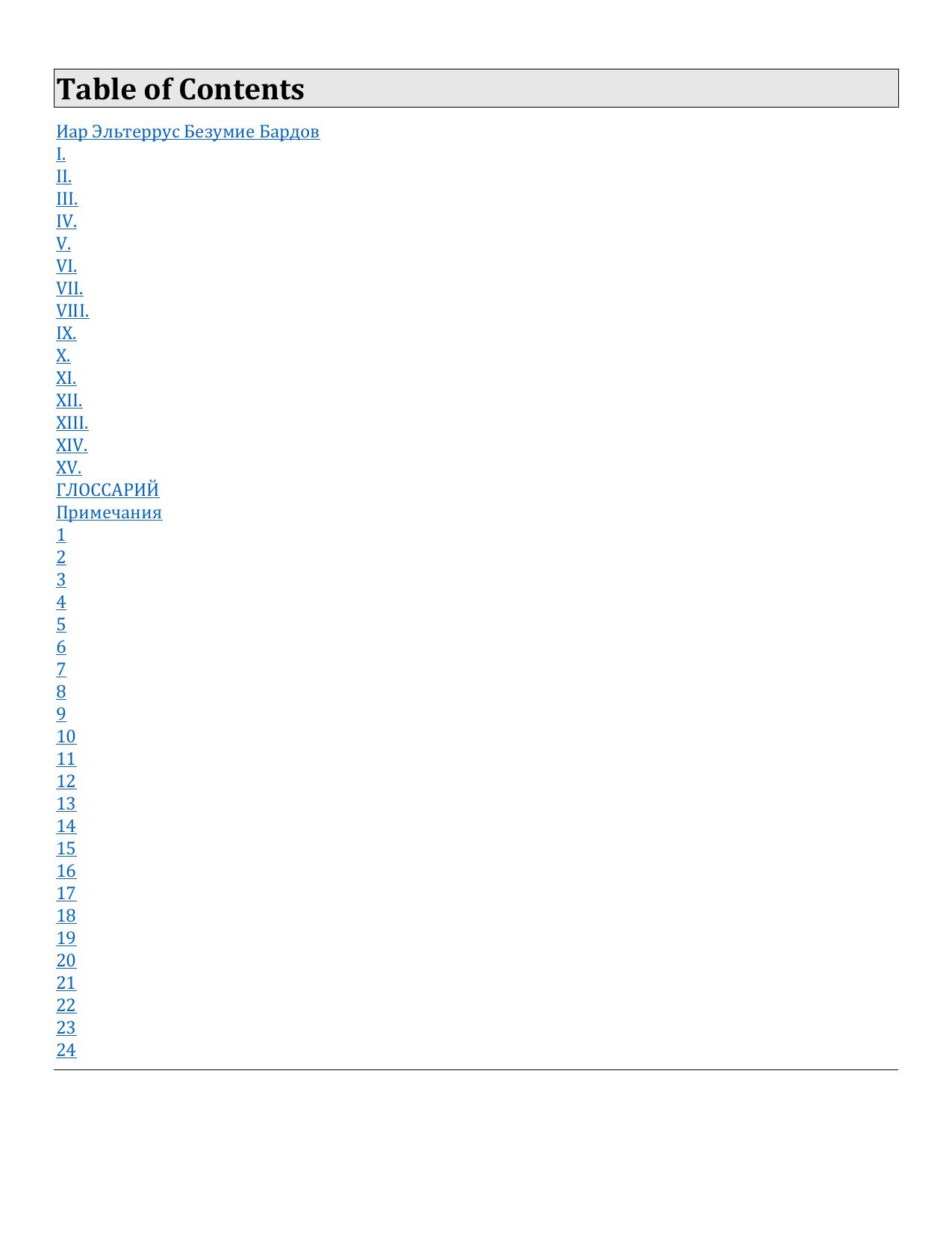 Table of Contents

Иар Эльтеррус Безумие Бардов
I.
II.
III.
IV.
V.
VI.
VII.
VIII.
IX.
X.
XI.
XII.
XIII.
XIV.
XV.
ГЛОССАРИЙ
Примечания
1
2
3
4
5
6
7
8
9
10
11
12
13
14
15
16
17
18
19
20
21
22
23
24